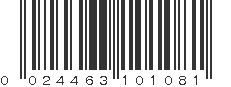 0 024463 101081